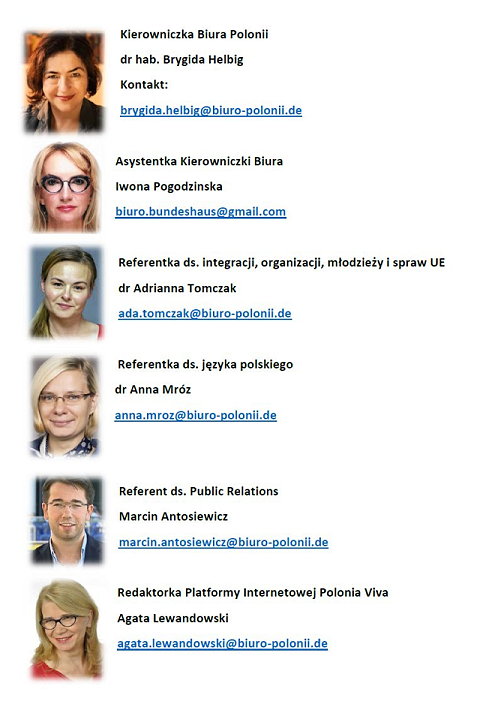 Kierowniczka Biura Polonii
dr hab. Brygida Helbig
Kontakt:
brygida.helbig@biuro-polonii.de

Asystentka Kierowniczki Biura
Iwona Pogodzinska
biuro.bundeshaus@gmail.com

Referentka ds. integracji, organizacji, młodzieży i spraw UE
dr Adrianna Tomczak
ada.tomczak@biuro-polonii.de

Referentka ds. języka polskiego
dr Anna Mróz
anna.mroz@biuro-polonii.de

Referent ds. Public Relations
Marcin Antosiewicz
marcin.antosiewicz@biuro-polonii.de

Redaktorka Platformy Internetowej Polonia Viva
Agata Lewandowski
agata.lewandowski@biuro-polonii.de